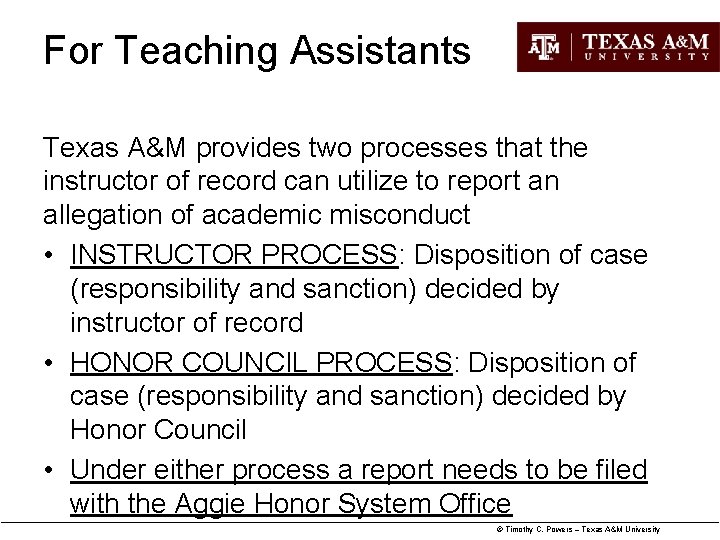 For Teaching Assistants

ATM | TEXAS A&M UNIVERSITY

Texas A&M provides two processes that the instructor of record can utilize to report an allegation of academic misconduct

• INSTRUCTOR PROCESS: Disposition of case (responsibility and sanction) decided by instructor of record
• HONOR COUNCIL PROCESS: Disposition of case (responsibility and sanction) decided by Honor Council
• Under either process a report needs to be filed with the Aggie Honor System Office

© Timothy C. Powers – Texas A&M University